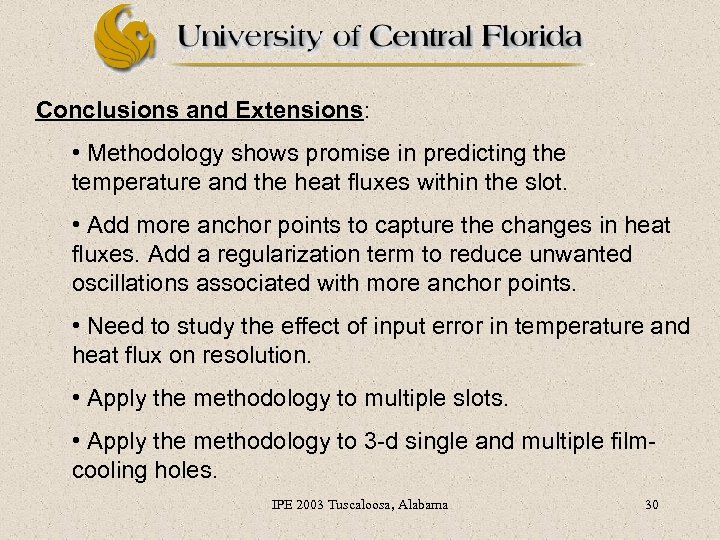 University of Central Florida

Conclusions and Extensions:

• Methodology shows promise in predicting the temperature and the heat fluxes within the slot.

• Add more anchor points to capture the changes in heat fluxes. Add a regularization term to reduce unwanted oscillations associated with more anchor points.

• Need to study the effect of input error in temperature and heat flux on resolution.

• Apply the methodology to multiple slots.

• Apply the methodology to 3-d single and multiple film-cooling holes.

IPE 2003 Tuscaloosa, Alabama

30